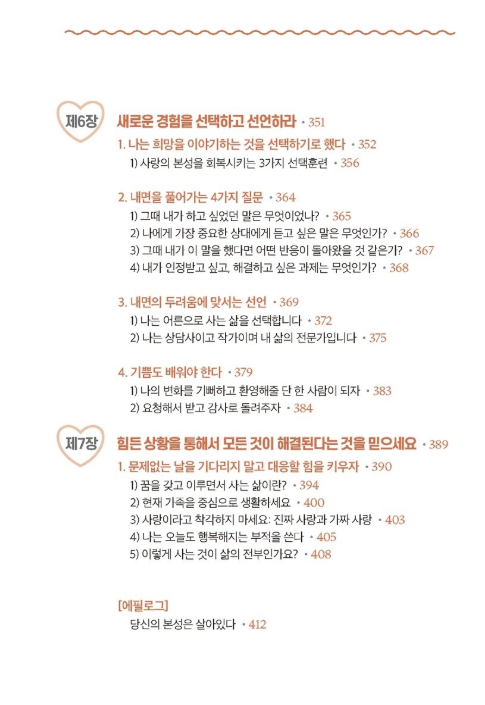 제6장 새로운 경험을 선택하고 선언하라 • 351

1. 나는 희망을 이야기하는 것을 선택하기로 했다 • 352
1) 사랑의 본성을 회복시키는 3가지 선택훈련 • 356

2. 내면을 풀어가는 4가지 질문 • 364
1) 그때 내가 하고 싶었던 말은 무엇이었나? • 365
2) 나에게 가장 중요한 상대에게 듣고 싶은 말은 무엇인가? • 366
3) 그때 내가 이 말을 했다면 어떤 반응이 돌아왔을 것 같은가? • 367
4) 내가 인정받고 싶고, 해결하고 싶은 과제는 무엇인가? • 368

3. 내면의 두려움에 맞서는 선언 • 369
1) 나는 어른으로 사는 삶을 선택합니다 • 372
2) 나는 상담사이고 작가이며 내 삶의 전문가입니다 • 375

4. 기쁨도 배워야 한다 • 379
1) 나의 변화를 기뻐하고 환영해줄 단 한 사람이 되자 • 383
2) 요청해서 받고 감사로 돌려주자 • 384

제7장 힘든 상황을 통해서 모든 것이 해결된다는 것을 믿으세요 • 389

1. 문제없는 날을 기다리지 말고 대응할 힘을 키우자 • 390
1) 꿈을 갖고 이루면서 사는 삶이란? • 394
2) 현재 가족을 중심으로 생활하세요 • 400
3) 사랑이라고 착각하지 마세요: 진짜 사랑과 가짜 사랑 • 403
4) 나는 오늘도 행복해지는 부적을 쓴다 • 405
5) 이렇게 사는 것이 삶의 전부인가요? • 408

[에필로그]
당신의 본성은 살아있다 • 412